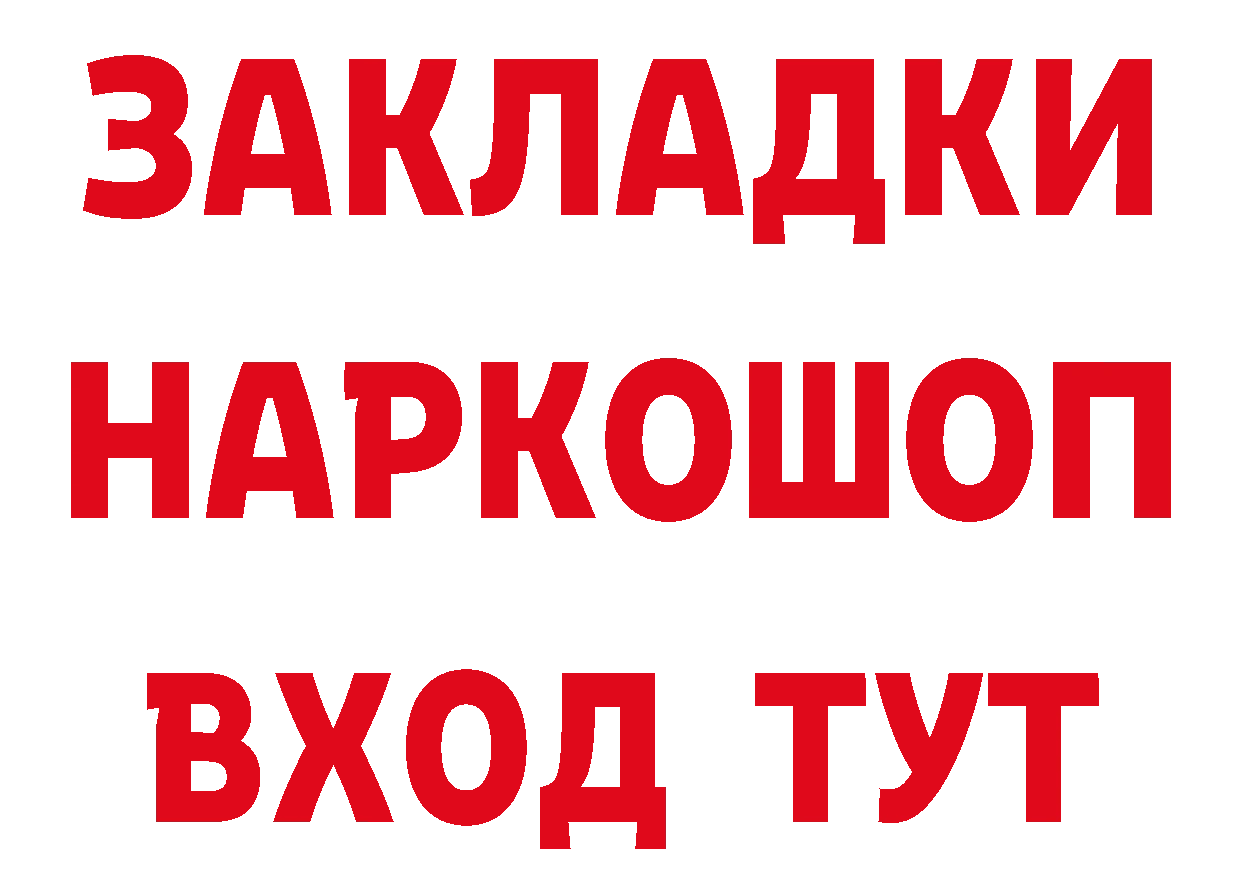 ЗАКЛАДКИ НАРКОШОП ВХОД ТУТ